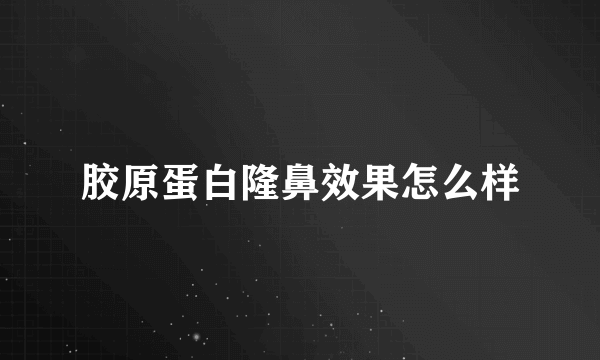 胶原蛋白隆鼻效果怎么样